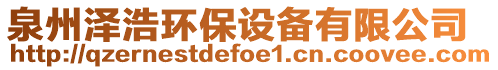 泉州泽浩环保设备有限公司
http://qzernestdefoe1.cn.coovee.com